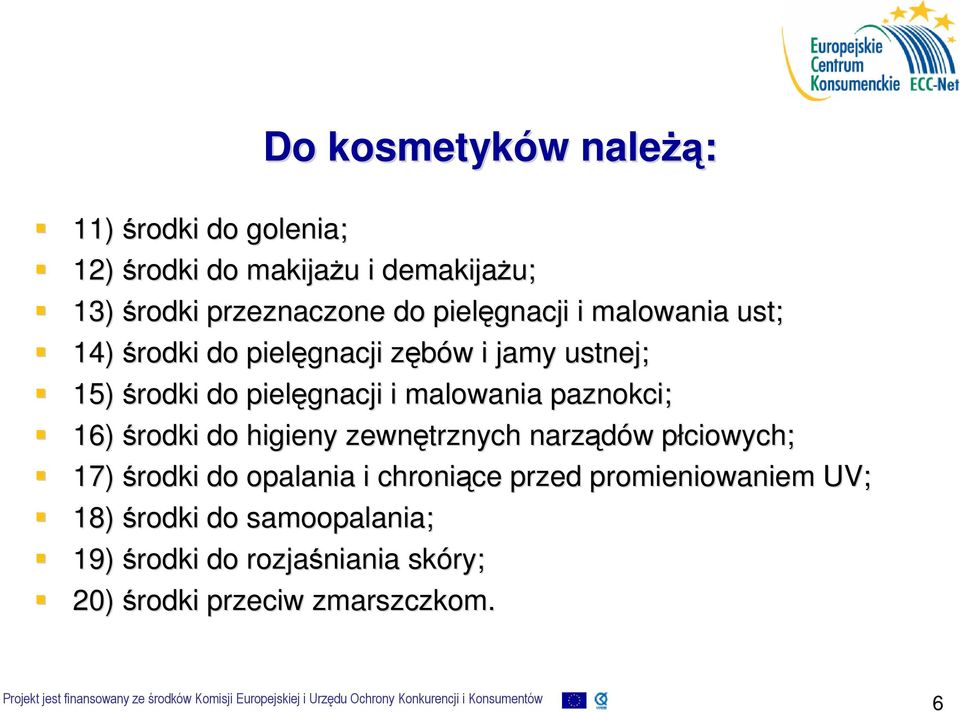 Europejskie
Centrum
Konsumenckie ECC-Net

Do kosmetyków należą:

11) środki do golenia;
12) środki do makijażu i demakijażu;
13) środki przeznaczone do pielęgnacji i malowania ust;
14) środki do pielęgnacji zębów i jamy ustnej;
15) środki do pielęgnacji i malowania paznokci;
16) środki do higieny zewnętrznych narządów płciowych;
17) środki do opalania i chroniące przed promieniowaniem UV;
18) środki do samoopalania;
19) środki do rozjaśniania skóry;
20) środki przeciw zmarszczkom.

Projekt jest finansowany ze środków Komisji Europejskiej i Urzędu Ochrony Konkurencji i Konsumentów

6